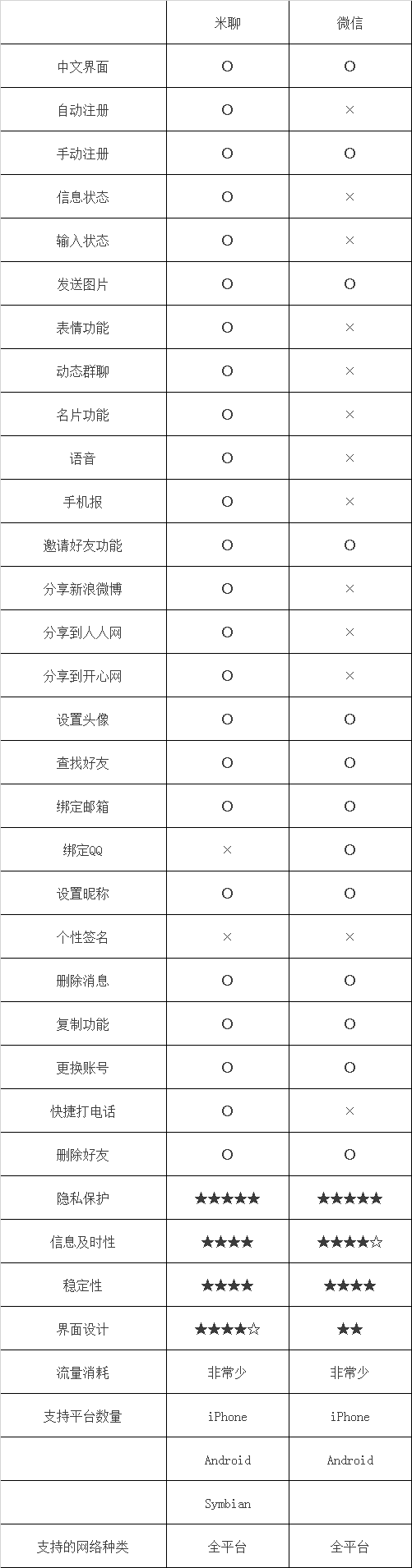 | | 米聊 | 微信 |
|---|---|---|
| 中文界面 | O | O |
| 自动注册 | O | × |
| 手动注册 | O | O |
| 信息状态 | O | × |
| 输入状态 | O | × |
| 发送图片 | O | O |
| 表情功能 | O | × |
| 动态群聊 | O | × |
| 名片功能 | O | × |
| 语音 | O | × |
| 手机报 | O | × |
| 邀请好友功能 | O | O |
| 分享新浪微博 | O | × |
| 分享到人人网 | O | × |
| 分享到开心网 | O | × |
| 设置头像 | O | O |
| 查找好友 | O | O |
| 绑定邮箱 | O | O |
| 绑定QQ | × | O |
| 设置昵称 | O | O |
| 个性签名 | × | × |
| 删除消息 | O | O |
| 复制功能 | O | O |
| 更换账号 | O | O |
| 快捷打电话 | O | × |
| 删除好友 | O | O |
| 隐私保护 | ★★★★★ | ★★★★★ |
| 信息及时性 | ★★★★ | ★★★★☆ |
| 稳定性 | ★★★★ | ★★★★ |
| 界面设计 | ★★★★☆ | ★★ |
| 流量消耗 | 非常少 | 非常少 |
| 支持平台数量 | iPhone | iPhone |
| | Android | Android |
| | Symbian | |
| 支持的网络种类 | 全平台 | 全平台 |